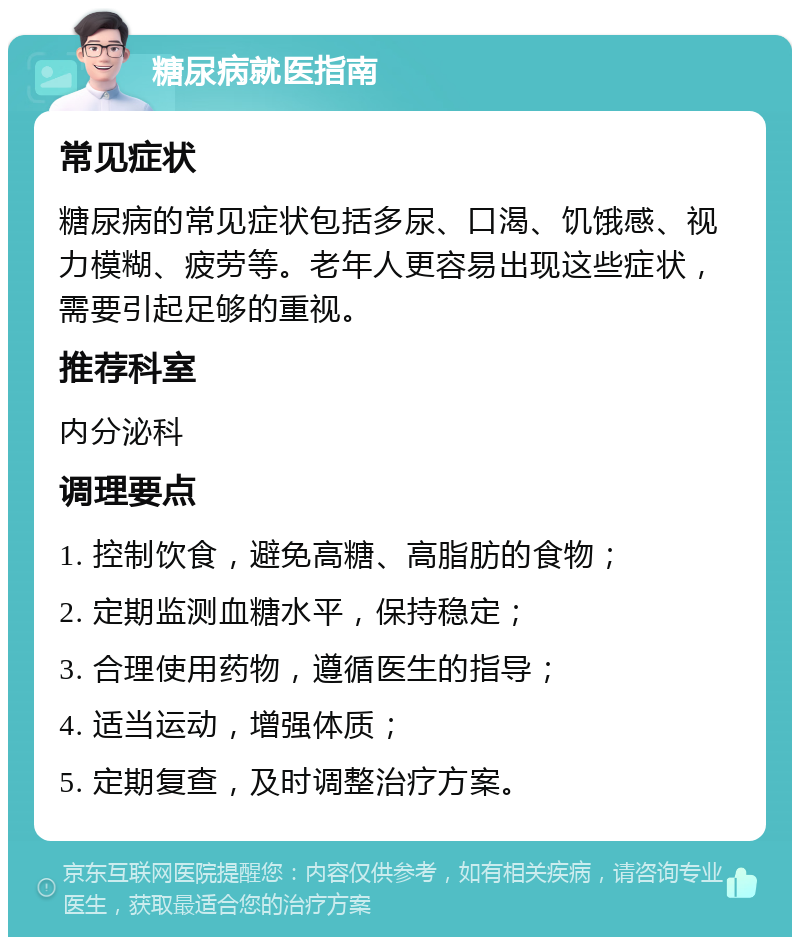 糖尿病就医指南

常见症状

糖尿病的常见症状包括多尿、口渴、饥饿感、视力模糊、疲劳等。老年人更容易出现这些症状，需要引起足够的重视。

推荐科室

内分泌科

调理要点

1. 控制饮食，避免高糖、高脂肪的食物；

2. 定期监测血糖水平，保持稳定；

3. 合理使用药物，遵循医生的指导；

4. 适当运动，增强体质；

5. 定期复查，及时调整治疗方案。

京东互联网医院提醒您：内容仅供参考，如有相关疾病，请咨询专业医生，获取最适合您的治疗方案